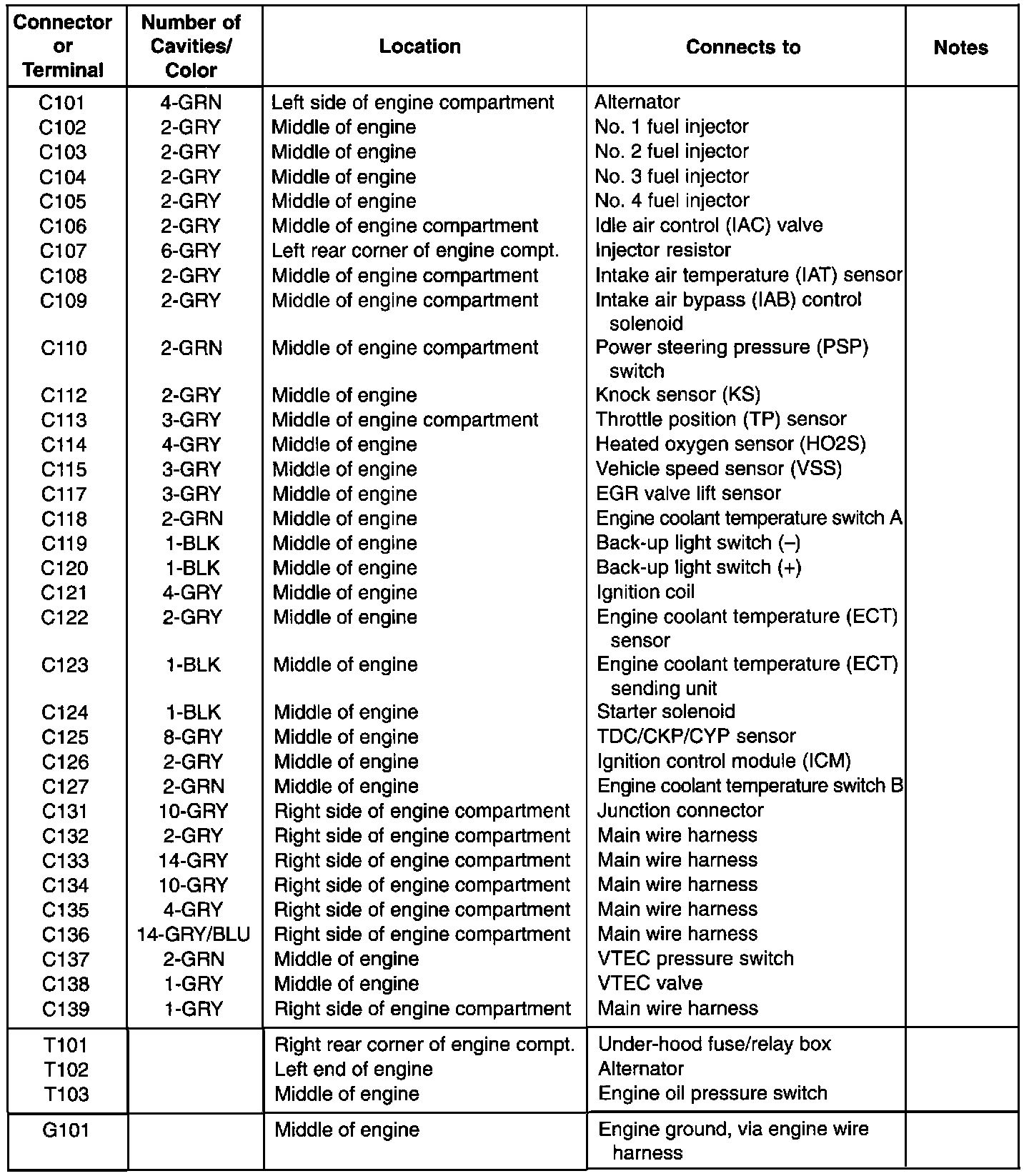 | Connector or Terminal | Number of Cavities/ Color | Location | Connects to | Notes |
|---|---|---|---|---|
| C101 | 4-GRN | Left side of engine compartment | Alternator | |
| C102 | 2-GRY | Middle of engine | No. 1 fuel injector | |
| C103 | 2-GRY | Middle of engine | No. 2 fuel injector | |
| C104 | 2-GRY | Middle of engine | No. 3 fuel injector | |
| C105 | 2-GRY | Middle of engine | No. 4 fuel injector | |
| C106 | 2-GRY | Middle of engine compartment | Idle air control (IAC) valve | |
| C107 | 6-GRY | Left rear corner of engine compt. | Injector resistor | |
| C108 | 2-GRY | Middle of engine compartment | Intake air temperature (IAT) sensor | |
| C109 | 2-GRY | Middle of engine compartment | Intake air bypass (IAB) control solenoid | |
| C110 | 2-GRN | Middle of engine compartment | Power steering pressure (PSP) switch | |
| C112 | 2-GRY | Middle of engine | Knock sensor (KS) | |
| C113 | 3-GRY | Middle of engine compartment | Throttle position (TP) sensor | |
| C114 | 4-GRY | Middle of engine | Heated oxygen sensor (HO2S) | |
| C115 | 3-GRY | Middle of engine | Vehicle speed sensor (VSS) | |
| C117 | 3-GRY | Middle of engine | EGR valve lift sensor | |
| C118 | 2-GRN | Middle of engine | Engine coolant temperature switch A | |
| C119 | 1-BLK | Middle of engine | Back-up light switch (–) | |
| C120 | 1-BLK | Middle of engine | Back-up light switch (+) | |
| C121 | 4-GRY | Middle of engine | Ignition coil | |
| C122 | 2-GRY | Middle of engine | Engine coolant temperature (ECT) sensor | |
| C123 | 1-BLK | Middle of engine | Engine coolant temperature (ECT) sending unit | |
| C124 | 1-BLK | Middle of engine | Starter solenoid | |
| C125 | 8-GRY | Middle of engine | TDC/CKP/CYP sensor | |
| C126 | 2-GRY | Middle of engine | Ignition control module (ICM) | |
| C127 | 2-GRN | Middle of engine | Engine coolant temperature switch B | |
| C131 | 10-GRY | Right side of engine compartment | Junction connector | |
| C132 | 2-GRY | Right side of engine compartment | Main wire harness | |
| C133 | 14-GRY | Right side of engine compartment | Main wire harness | |
| C134 | 10-GRY | Right side of engine compartment | Main wire harness | |
| C135 | 4-GRY | Right side of engine compartment | Main wire harness | |
| C136 | 14-GRY/BLU | Right side of engine compartment | Main wire harness | |
| C137 | 2-GRN | Middle of engine | VTEC pressure switch | |
| C138 | 1-GRY | Middle of engine | VTEC valve | |
| C139 | 1-GRY | Right side of engine compartment | Main wire harness | |
| T101 | | Right rear corner of engine compt. | Under-hood fuse/relay box | |
| T102 | | Left end of engine | Alternator | |
| T103 | | Middle of engine | Engine oil pressure switch | |
| G101 | | Middle of engine | Engine ground, via engine wire harness | |